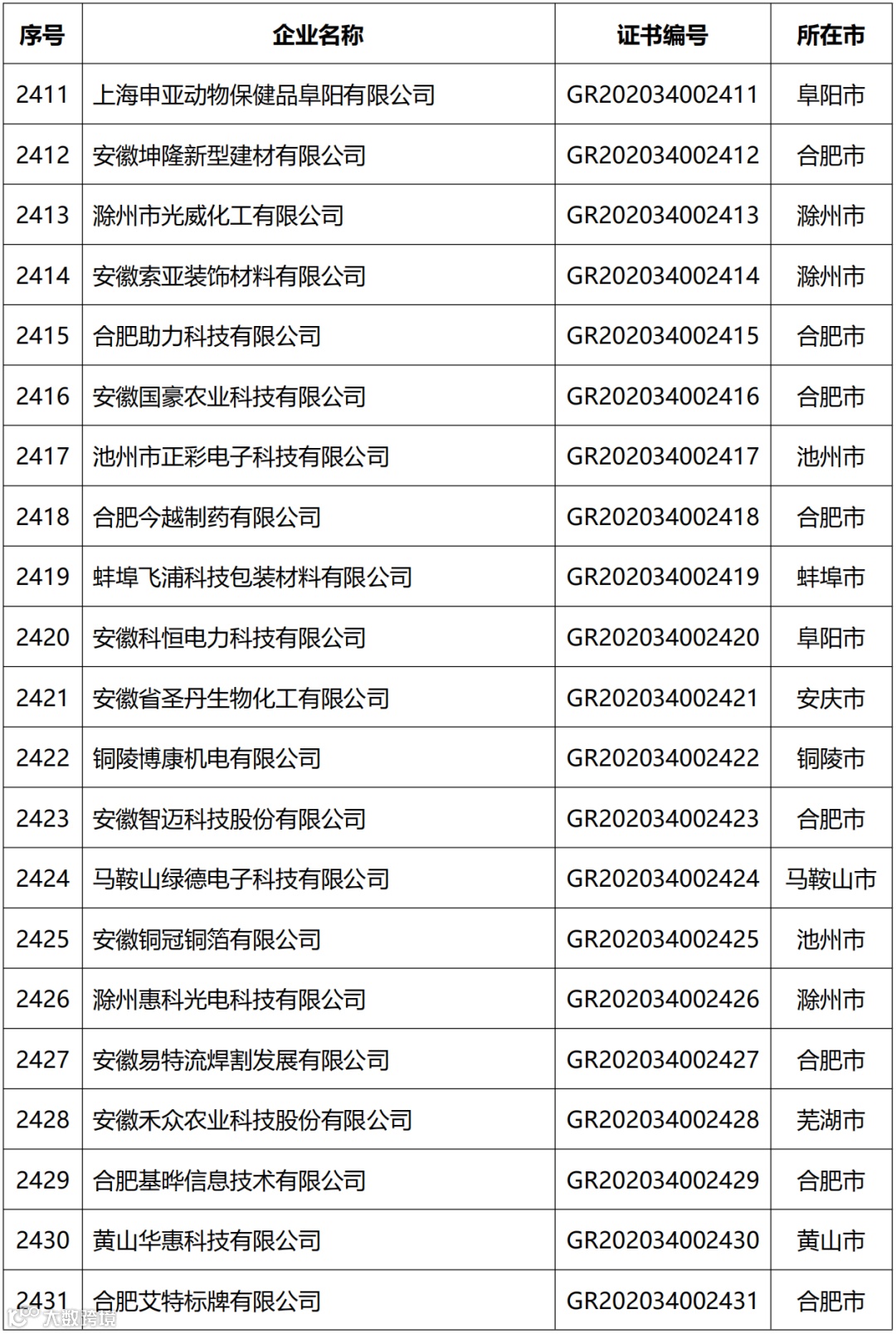 | 序号 | 企业名称 | 证书编号 | 所在市 |
|---|---|---|---|
| 2411 | 上海申亚动物保健品阜阳有限公司 | GR202034002411 | 阜阳市 |
| 2412 | 安徽坤隆新型建材有限公司 | GR202034002412 | 合肥市 |
| 2413 | 滁州市光威化工有限公司 | GR202034002413 | 滁州市 |
| 2414 | 安徽索亚装饰材料有限公司 | GR202034002414 | 滁州市 |
| 2415 | 合肥助力科技有限公司 | GR202034002415 | 合肥市 |
| 2416 | 安徽国豪农业科技有限公司 | GR202034002416 | 合肥市 |
| 2417 | 池州市正彩电子科技有限公司 | GR202034002417 | 池州市 |
| 2418 | 合肥今越制药有限公司 | GR202034002418 | 合肥市 |
| 2419 | 蚌埠飞浦科技包装材料有限公司 | GR202034002419 | 蚌埠市 |
| 2420 | 安徽科恒电力科技有限公司 | GR202034002420 | 阜阳市 |
| 2421 | 安徽省圣丹生物化工有限公司 | GR202034002421 | 安庆市 |
| 2422 | 铜陵博康机电有限公司 | GR202034002422 | 铜陵市 |
| 2423 | 安徽智迈科技股份有限公司 | GR202034002423 | 合肥市 |
| 2424 | 马鞍山绿德电子科技有限公司 | GR202034002424 | 马鞍山市 |
| 2425 | 安徽铜冠铜箔有限公司 | GR202034002425 | 池州市 |
| 2426 | 滁州惠科光电科技有限公司 | GR202034002426 | 滁州市 |
| 2427 | 安徽易特流焊割发展有限公司 | GR202034002427 | 合肥市 |
| 2428 | 安徽禾众农业科技股份有限公司 | GR202034002428 | 芜湖市 |
| 2429 | 合肥基晔信息技术有限公司 | GR202034002429 | 合肥市 |
| 2430 | 黄山华惠科技有限公司 | GR202034002430 | 黄山市 |
| 2431 | 合肥艾特标牌有限公司 | GR202034002431 | 合肥市 |

大数跨境